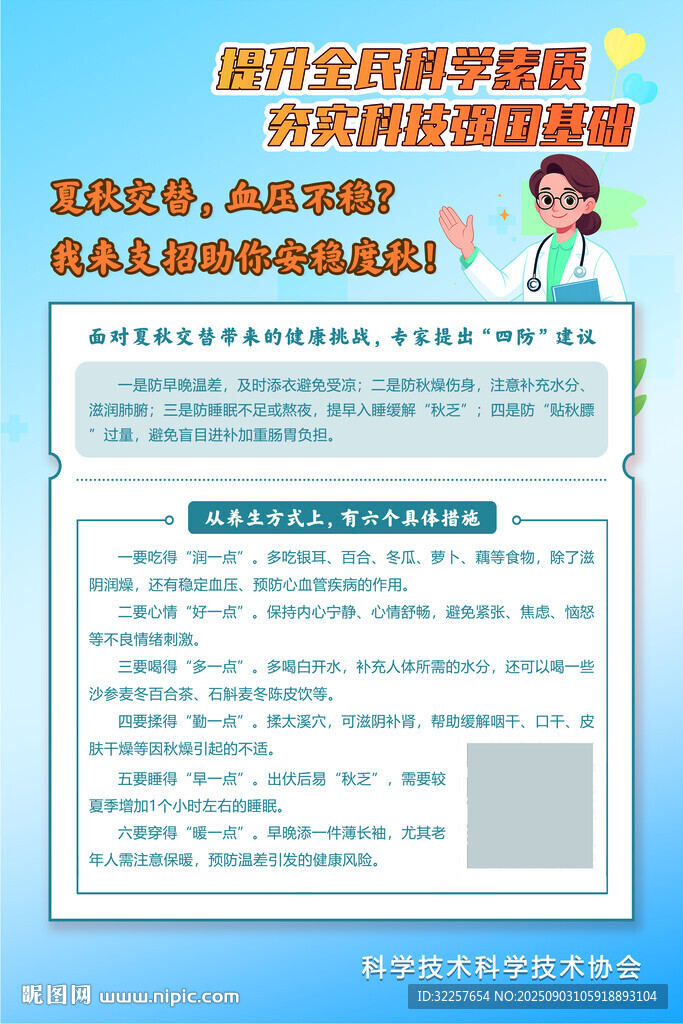 提升全民科学素质
夯实科技强国基础

夏秋交替，血压不稳？
我来支招助你安稳度秋！

面对夏秋交替带来的健康挑战，专家提出“四防”建议

一是防早晚温差，及时添衣避免受凉；二是防秋燥伤身，注意补充水分、滋润肺腑；三是防睡眠不足或熬夜，提早入睡缓解“秋乏”；四是防“贴秋膘”过量，避免盲目进补加重肠胃负担。

从养生方式上，有六个具体措施

一要吃得“润一点”。多吃银耳、百合、冬瓜、萝卜、藕等食物，除了滋阴润燥，还有稳定血压、预防心血管疾病的作用。

二要心情“好一点”。保持内心宁静、心情舒畅，避免紧张、焦虑、恼怒等不良情绪刺激。

三要喝得“多一点”。多喝白开水，补充人体所需的水分，还可以喝一些沙参麦冬百合茶、石斛麦冬陈皮饮等。

四要揉得“勤一点”。揉太溪穴，可滋阴补肾，帮助缓解咽干、口干、皮肤干燥等因秋燥引起的不适。

五要睡得“早一点”。出伏后易“秋乏”，需要较夏季增加1个小时左右的睡眠。

六要穿得“暖一点”。早晚添一件薄长袖，尤其老年人需注意保暖，预防温差引发的健康风险。

科学技术科学技术协会

昵图网 www.nipic.com
ID:32257654 NO:20250903105918893104